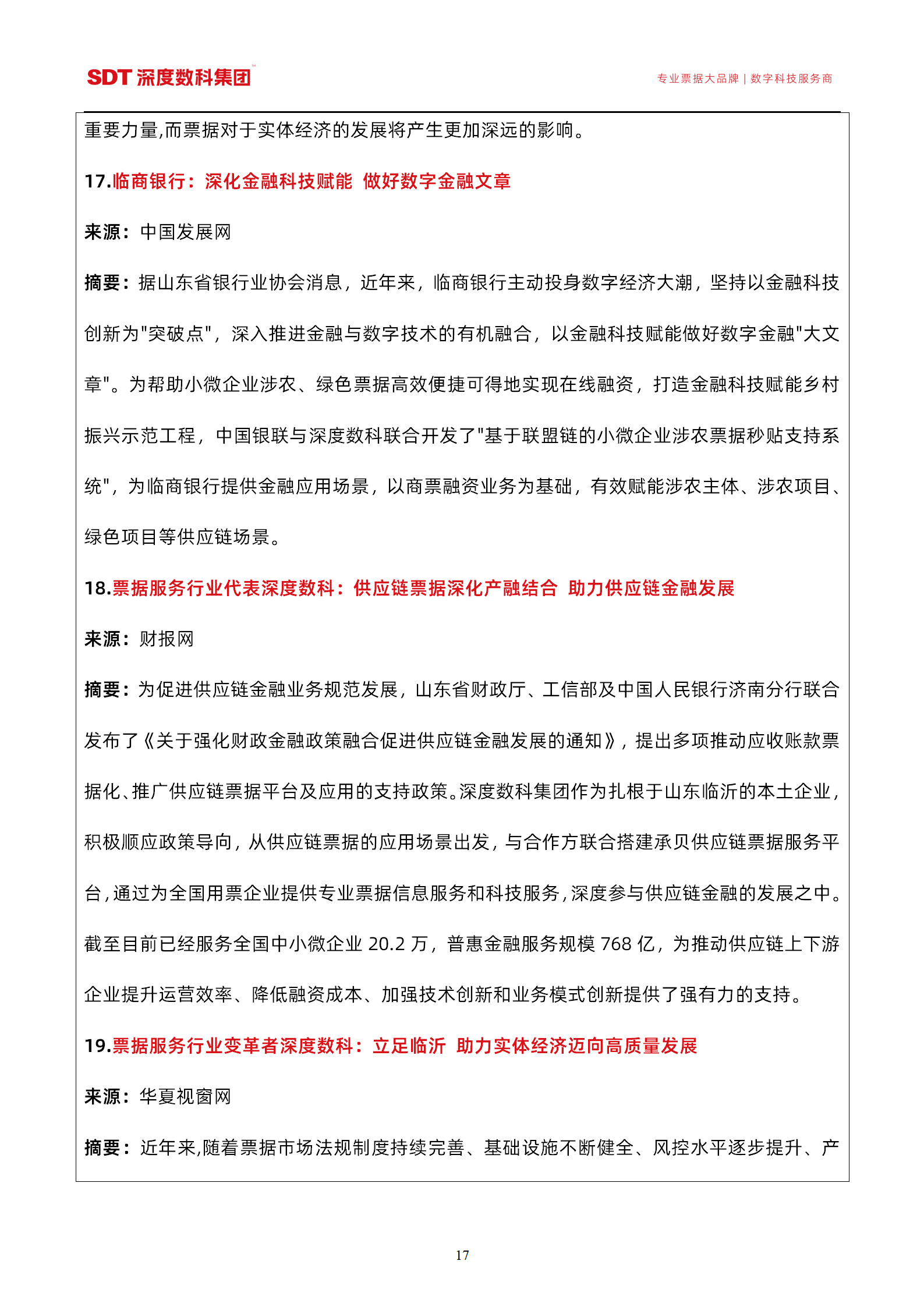 SDT 深度数科集团™

专业票据大品牌 | 数字科技服务商

重要力量,而票据对于实体经济的发展将产生更加深远的影响。

17.临商银行：深化金融科技赋能 做好数字金融文章

来源：中国发展网

摘要：据山东省银行业协会消息，近年来，临商银行主动投身数字经济大潮，坚持以金融科技创新为"突破点"，深入推进金融与数字技术的有机融合，以金融科技赋能做好数字金融"大文章"。为帮助小微企业涉农、绿色票据高效便捷可得地实现在线融资，打造金融科技赋能乡村振兴示范工程，中国银联与深度数科联合开发了"基于联盟链的小微企业涉农票据秒贴支持系统"，为临商银行提供金融应用场景，以商票融资业务为基础，有效赋能涉农主体、涉农项目、绿色项目等供应链场景。

18.票据服务行业代表深度数科：供应链票据深化产融结合 助力供应链金融发展

来源：财报网

摘要：为促进供应链金融业务规范发展，山东省财政厅、工信部及中国人民银行济南分行联合发布了《关于强化财政金融政策融合促进供应链金融发展的通知》，提出多项推动应收账款票据化、推广供应链票据平台及应用的支持政策。深度数科集团作为扎根于山东临沂的本土企业，积极顺应政策导向，从供应链票据的应用场景出发，与合作方联合搭建承贝供应链票据服务平台，通过为全国用票企业提供专业票据信息服务和科技服务，深度参与供应链金融的发展之中。截至目前已经服务全国中小微企业 20.2 万，普惠金融服务规模 768 亿，为推动供应链上下游企业提升运营效率、降低融资成本、加强技术创新和业务模式创新提供了强有力的支持。

19.票据服务行业变革者深度数科：立足临沂 助力实体经济迈向高质量发展

来源：华夏视窗网

摘要：近年来,随着票据市场法规制度持续完善、基础设施不断健全、风控水平逐步提升、产

17